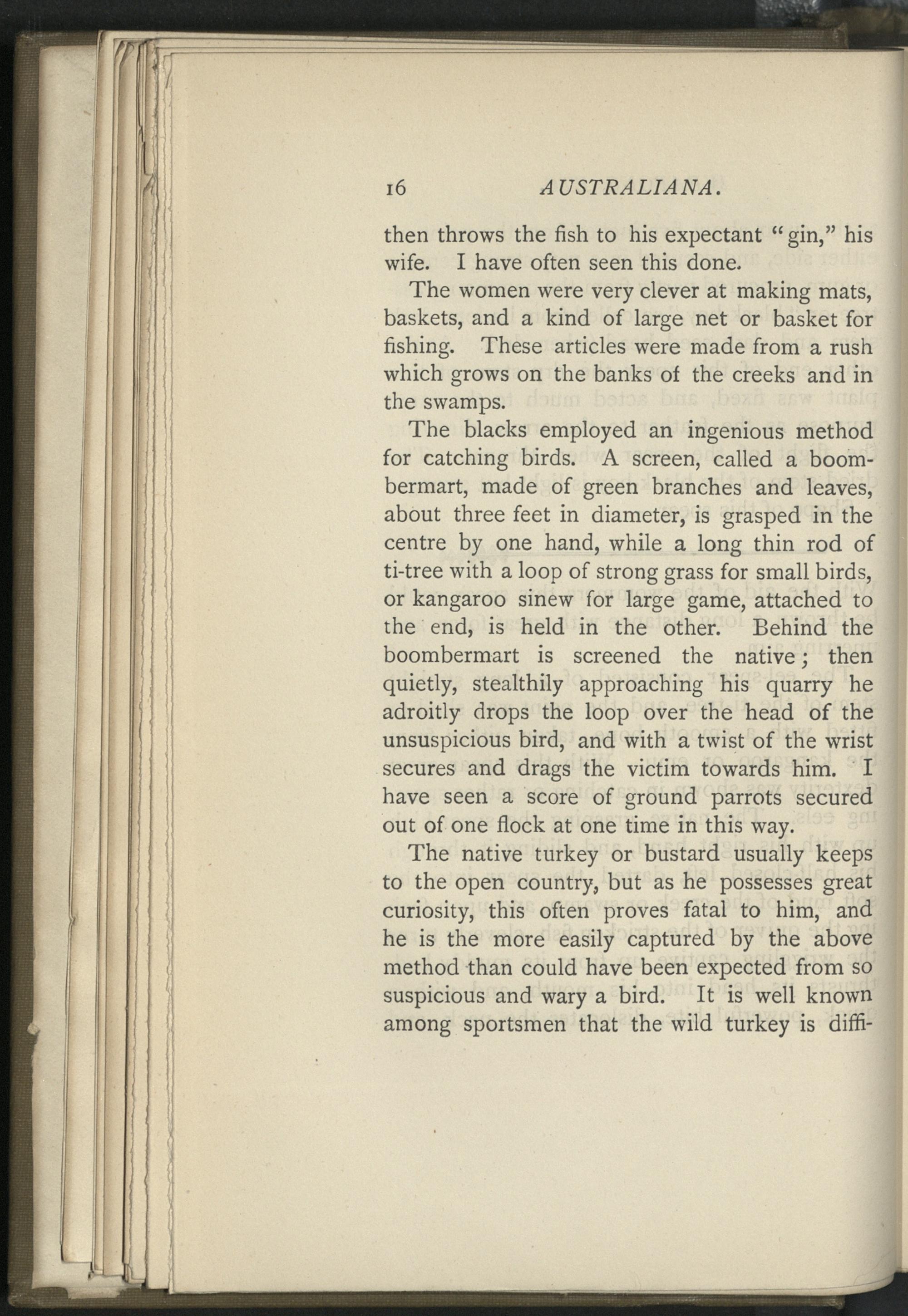 16 AUSTRALIANA.

then throws the fish to his expectant "gin," his wife. I have often seen this done.

The women were very clever at making mats, baskets, and a kind of large net or basket for fishing. These articles were made from a rush which grows on the banks of the creeks and in the swamps.

The blacks employed an ingenious method for catching birds. A screen, called a boombermart, made of green branches and leaves, about three feet in diameter, is grasped in the centre by one hand, while a long thin rod of ti-tree with a loop of strong grass for small birds, or kangaroo sinew for large game, attached to the end, is held in the other. Behind the boombermart is screened the native; then quietly, stealthily approaching his quarry he adroitly drops the loop over the head of the unsuspicious bird, and with a twist of the wrist secures and drags the victim towards him. I have seen a score of ground parrots secured out of one flock at one time in this way.

The native turkey or bustard usually keeps to the open country, but as he possesses great curiosity, this often proves fatal to him, and he is the more easily captured by the above method than could have been expected from so suspicious and wary a bird. It is well known among sportsmen that the wild turkey is diffi-